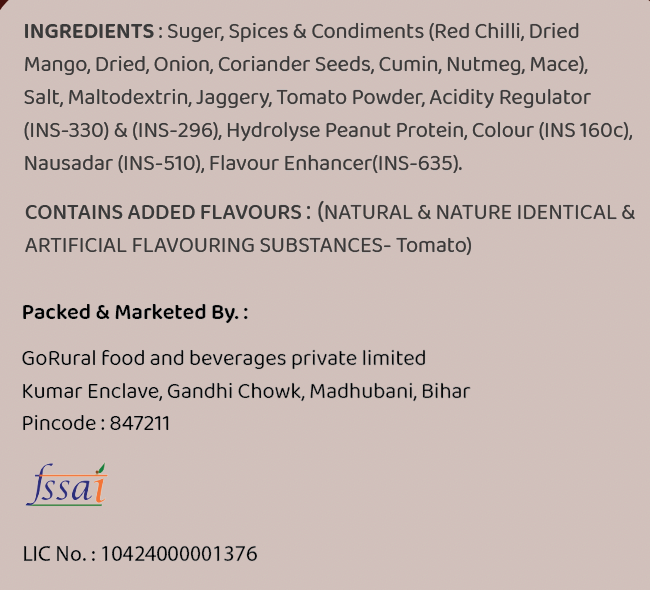 INGREDIENTS : Suger, Spices & Condiments (Red Chilli, Dried Mango, Dried, Onion, Coriander Seeds, Cumin, Nutmeg, Mace), Salt, Maltodextrin, Jaggery, Tomato Powder, Acidity Regulator (INS-330) & (INS-296), Hydrolyse Peanut Protein, Colour (INS 160c), Nausadar (INS-510), Flavour Enhancer(INS-635).

CONTAINS ADDED FLAVOURS : (NATURAL & NATURE IDENTICAL & ARTIFICIAL FLAVOURING SUBSTANCES- Tomato)

Packed & Marketed By. :

GoRural food and beverages private limited
Kumar Enclave, Gandhi Chowk, Madhubani, Bihar
Pincode : 847211

fssai

LIC No. : 10424000001376